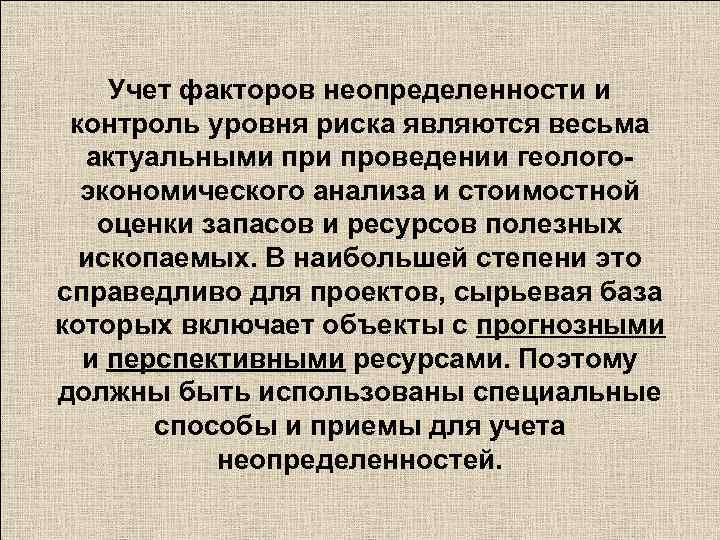 Учет факторов неопределенности и контроль уровня риска являются весьма актуальными при проведении геолого-экономического анализа и стоимостной оценки запасов и ресурсов полезных ископаемых. В наибольшей степени это справедливо для проектов, сырьевая база которых включает объекты с прогнозными и перспективными ресурсами. Поэтому должны быть использованы специальные способы и приемы для учета неопределенностей.